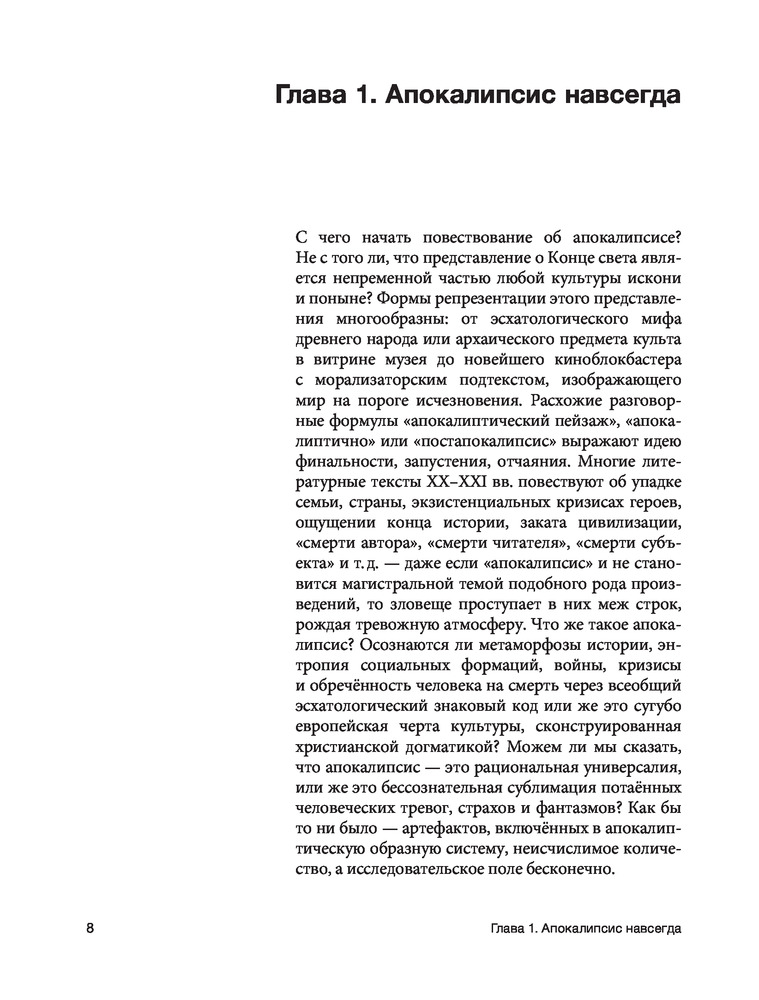 Глава 1. Апокалипсис навсегда

С чего начать повествование об апокалипсисе? Не с того ли, что представление о Конце света является непременной частью любой культуры искони и поныне? Формы репрезентации этого представления многообразны: от эсхатологического мифа древнего народа или архаического предмета культа в витрине музея до новейшего киноблокбастера с морализаторским подтекстом, изображающего мир на пороге исчезновения. Расхожие разговорные формулы «апокалиптический пейзаж», «апокалиптично» или «постапокалипсис» выражают идею финальности, запустения, отчаяния. Многие литературные тексты XX–XXI вв. повествуют об упадке семьи, страны, экзистенциальных кризисах героев, ощущении конца истории, заката цивилизации, «смерти автора», «смерти читателя», «смерти субъекта» и т. д. — даже если «апокалипсис» и не становится магистральной темой подобного рода произведений, то зловеще проступает в них меж строк, рождая тревожную атмосферу. Что же такое апокалипсис? Осознаются ли метаморфозы истории, энтропия социальных формаций, войны, кризисы и обречённость человека на смерть через всеобщий эсхатологический знаковый код или же это сугубо европейская черта культуры, сконструированная христианской догматикой? Можем ли мы сказать, что апокалипсис — это рациональная универсалия, или же это бессознательная сублимация потаённых человеческих тревог, страхов и фантазмов? Как бы то ни было — артефактов, включённых в апокалиптическую образную систему, неисчислимое количество, а исследовательское поле бесконечно.

8 Глава 1. Апокалипсис навсегда